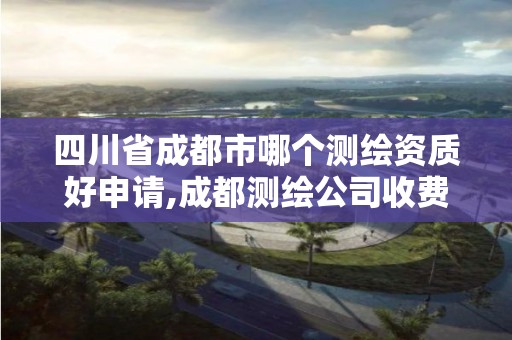 四川省成都市哪个测绘资质好申请,成都测绘公司收费